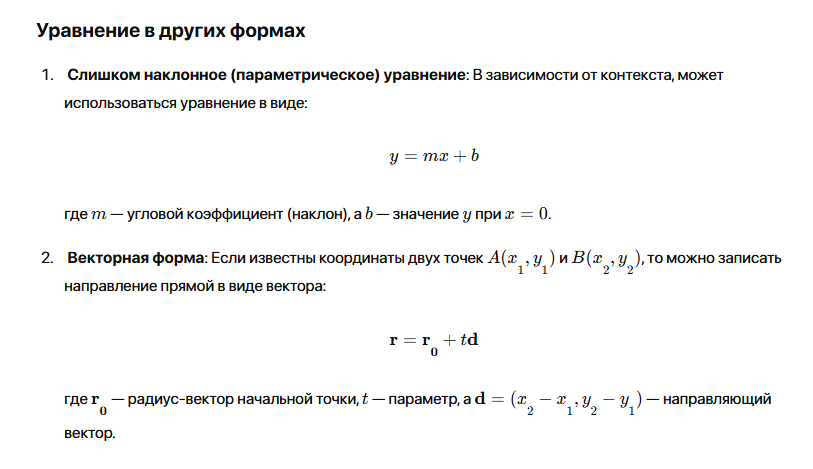 Уравнение в других формах

1. **Слишком наклонное (параметрическое) уравнение**: В зависимости от контекста, может использоваться уравнение в виде:

$y = mx + b$

где $m$ — угловой коэффициент (наклон), а $b$ — значение $y$ при $x = 0$.

2. **Векторная форма**: Если известны координаты двух точек $A(x_1, y_1)$ и $B(x_2, y_2)$, то можно записать направление прямой в виде вектора:

$\mathbf{r} = \mathbf{r}_0 + t\mathbf{d}$

где $\mathbf{r}_0$ — радиус-вектор начальной точки, $t$ — параметр, а $\mathbf{d} = (x_2 - x_1, y_2 - y_1)$ — направляющий вектор.